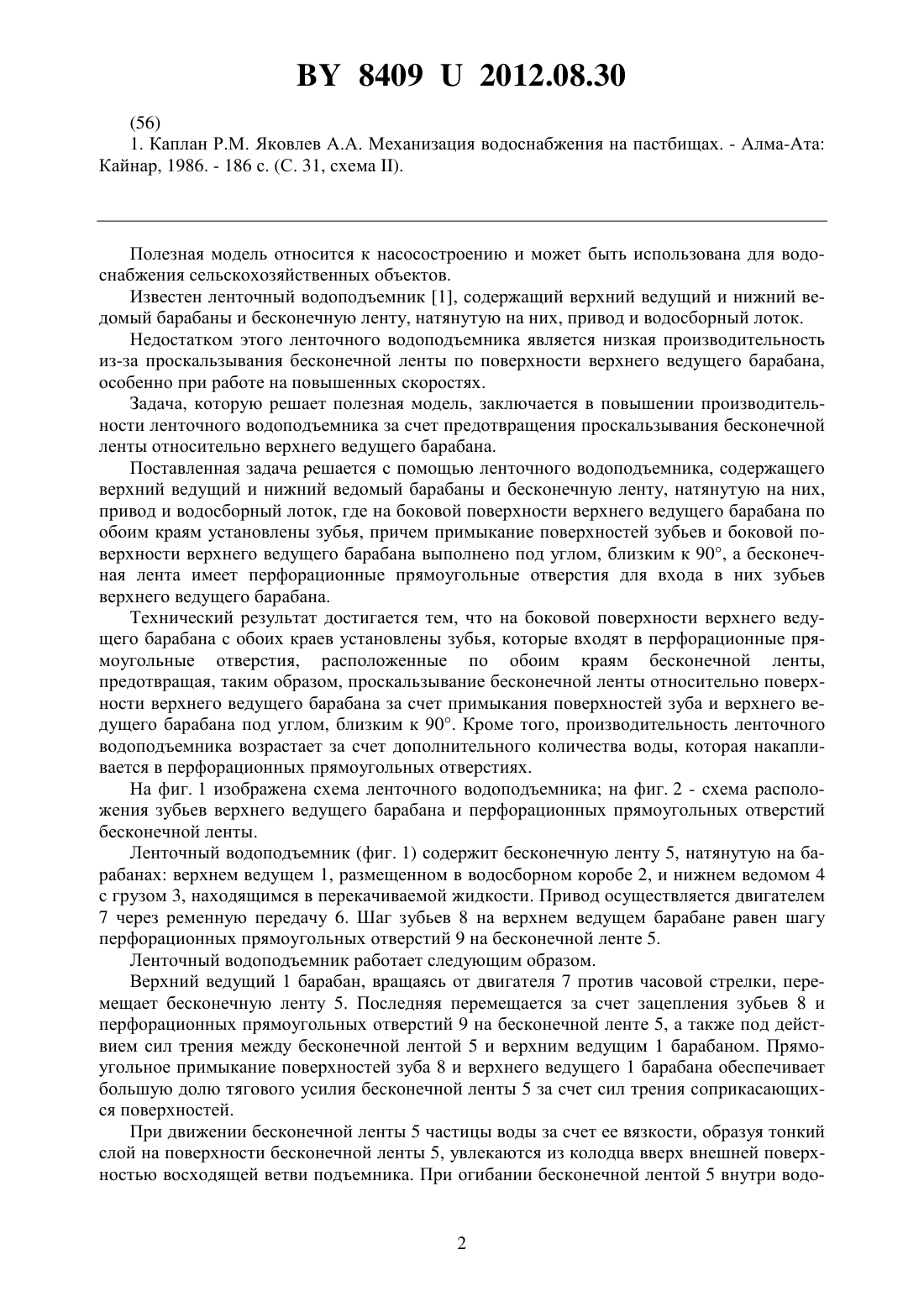 BY 8409 U 2012.08.30

(56)

1. Каплан Р.М. Яковлев А.А. Механизация водоснабжения на пастбищах. - Алма-Ата: Кайнар, 1986. - 186 с. (С. 31, схема II).

Полезная модель относится к насосостроению и может быть использована для водоснабжения сельскохозяйственных объектов.

Известен ленточный водоподъемник [1], содержащий верхний ведущий и нижний ведомый барабаны и бесконечную ленту, натянутую на них, привод и водосборный лоток.

Недостатком этого ленточного водоподъемника является низкая производительность из-за проскальзывания бесконечной ленты по поверхности верхнего ведущего барабана, особенно при работе на повышенных скоростях.

Задача, которую решает полезная модель, заключается в повышении производительности ленточного водоподъемника за счет предотвращения проскальзывания бесконечной ленты относительно верхнего ведущего барабана.

Поставленная задача решается с помощью ленточного водоподъемника, содержащего верхний ведущий и нижний ведомый барабаны и бесконечную ленту, натянутую на них, привод и водосборный лоток, где на боковой поверхности верхнего ведущего барабана по обоим краям установлены зубья, причем примыкание поверхностей зубьев и боковой поверхности верхнего ведущего барабана выполнено под углом, близким к 90°, а бесконечная лента имеет перфорационные прямоугольные отверстия для входа в них зубьев верхнего ведущего барабана.

Технический результат достигается тем, что на боковой поверхности верхнего ведущего барабана с обоих краев установлены зубья, которые входят в перфорационные прямоугольные отверстия, расположенные по обоим краям бесконечной ленты, предотвращая, таким образом, проскальзывание бесконечной ленты относительно поверхности верхнего ведущего барабана за счет примыкания поверхностей зуба и верхнего ведущего барабана под углом, близким к 90°. Кроме того, производительность ленточного водоподъемника возрастает за счет дополнительного количества воды, которая накапливается в перфорационных прямоугольных отверстиях.

На фиг. 1 изображена схема ленточного водоподъемника; на фиг. 2 - схема расположения зубьев верхнего ведущего барабана и перфорационных прямоугольных отверстий бесконечной ленты.

Ленточный водоподъемник (фиг. 1) содержит бесконечную ленту 5, натянутую на барабанах: верхнем ведущем 1, размещенном в водосборном коробе 2, и нижнем ведомом 4 с грузом 3, находящимся в перекачиваемой жидкости. Привод осуществляется двигателем 7 через ременную передачу 6. Шаг зубьев 8 на верхнем ведущем барабане равен шагу перфорационных прямоугольных отверстий 9 на бесконечной ленте 5.

Ленточный водоподъемник работает следующим образом.

Верхний ведущий 1 барабан, вращаясь от двигателя 7 против часовой стрелки, перемещает бесконечную ленту 5. Последняя перемещается за счет зацепления зубьев 8 и перфорационных прямоугольных отверстий 9 на бесконечной ленте 5, а также под действием сил трения между бесконечной лентой 5 и верхним ведущим 1 барабаном. Прямоугольное примыкание поверхностей зуба 8 и верхнего ведущего 1 барабана обеспечивает большую долю тягового усилия бесконечной ленты 5 за счет сил трения соприкасающихся поверхностей.

При движении бесконечной ленты 5 частицы воды за счет ее вязкости, образуя тонкий слой на поверхности бесконечной ленты 5, увлекаются из колодца вверх внешней поверхностью восходящей ветви подъемника. При огибании бесконечной лентой 5 внутри водо-

2